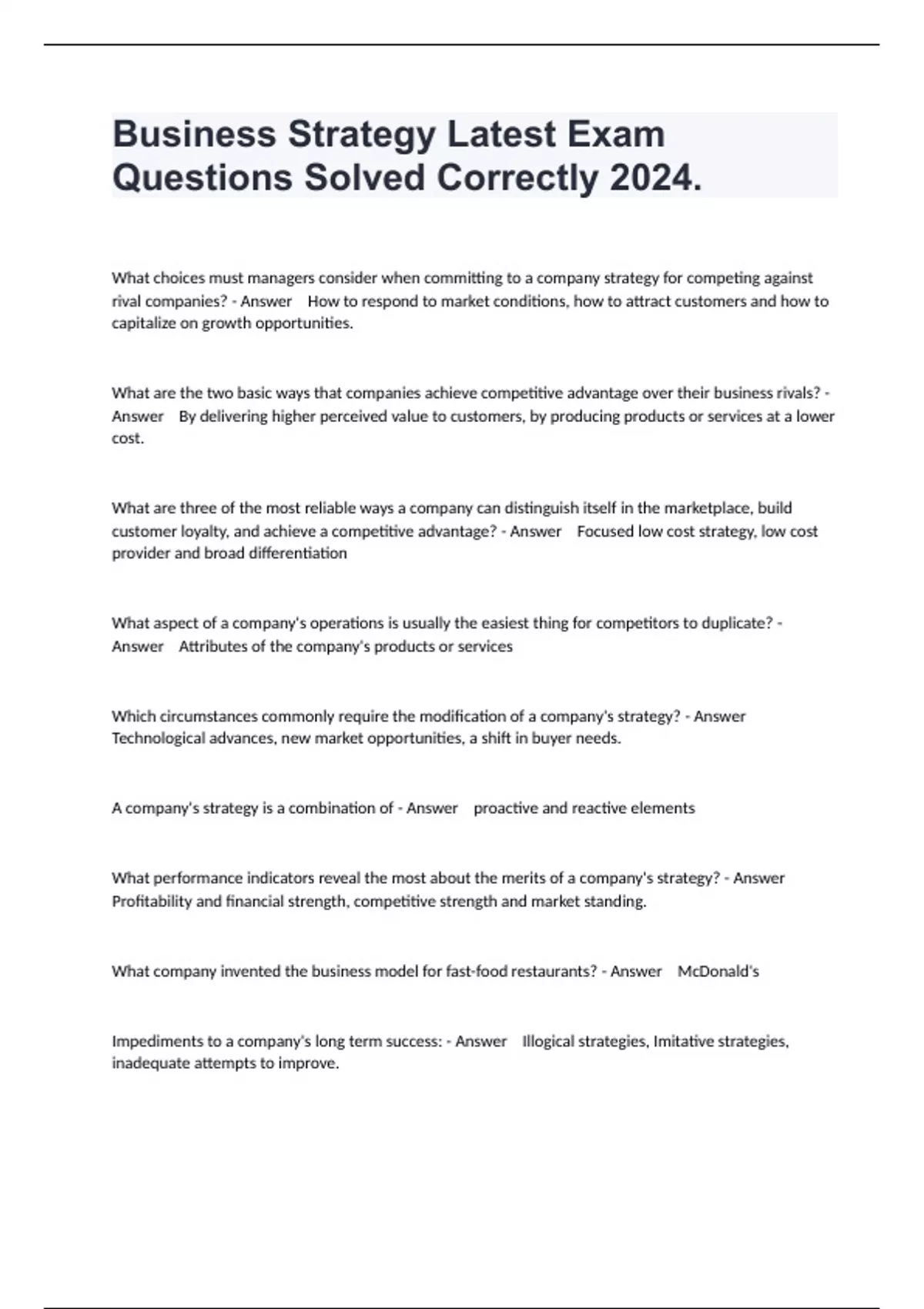 Business Strategy Latest Exam Questions Solved Correctly 2024.

What choices must managers consider when committing to a company strategy for competing against rival companies? - Answer How to respond to market conditions, how to attract customers and how to capitalize on growth opportunities.

What are the two basic ways that companies achieve competitive advantage over their business rivals? - Answer By delivering higher perceived value to customers, by producing products or services at a lower cost.

What are three of the most reliable ways a company can distinguish itself in the marketplace, build customer loyalty, and achieve a competitive advantage? - Answer Focused low cost strategy, low cost provider and broad differentiation

What aspect of a company's operations is usually the easiest thing for competitors to duplicate? - Answer Attributes of the company's products or services

Which circumstances commonly require the modification of a company's strategy? - Answer Technological advances, new market opportunities, a shift in buyer needs.

A company's strategy is a combination of - Answer proactive and reactive elements

What performance indicators reveal the most about the merits of a company's strategy? - Answer Profitability and financial strength, competitive strength and market standing.

What company invented the business model for fast-food restaurants? - Answer McDonald's

Impediments to a company's long term success: - Answer Illogical strategies, Imitative strategies, inadequate attempts to improve.